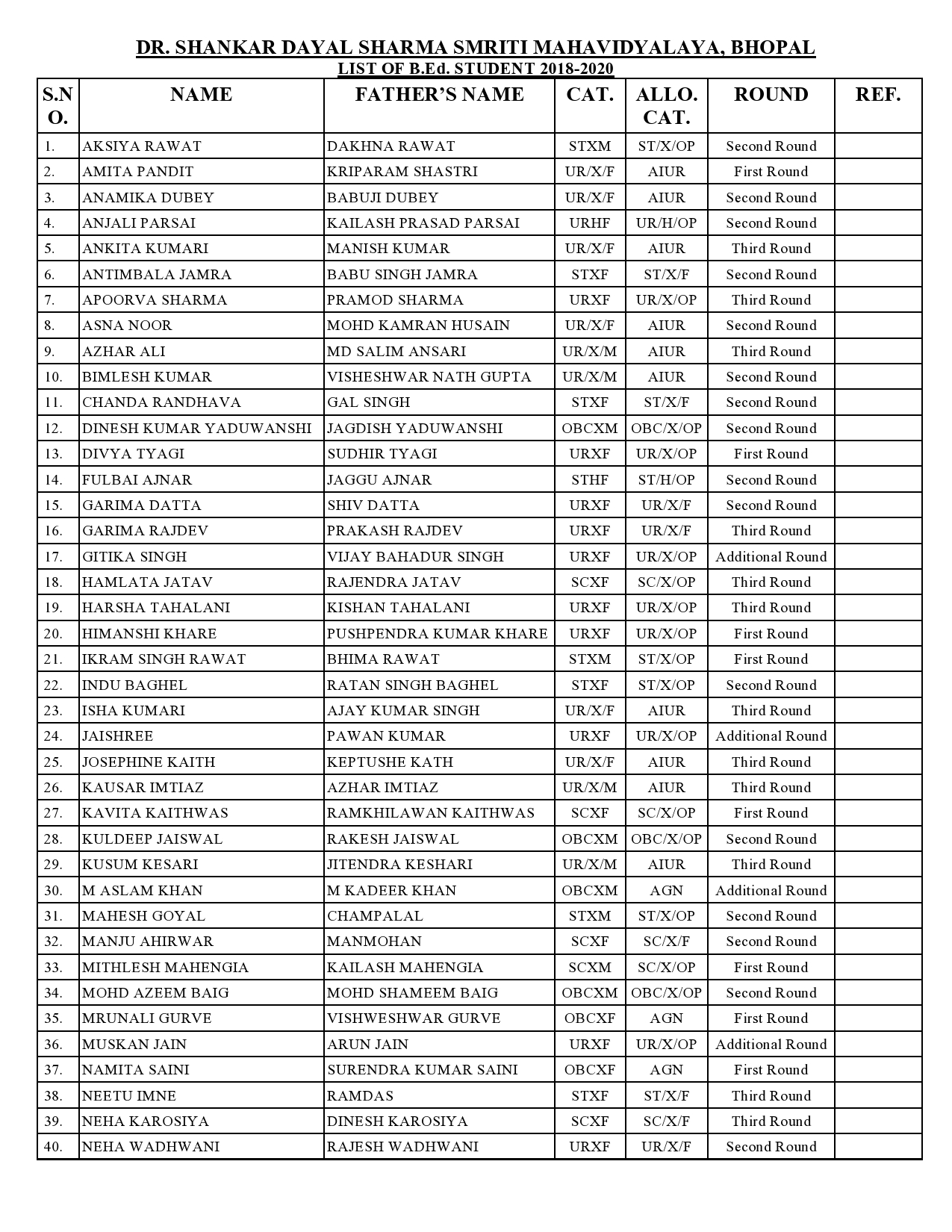 DR. SHANKAR DAYAL SHARMA SMRITI MAHAVIDYALAYA, BHOPAL
LIST OF B.Ed. STUDENT 2018-2020

| S.NO. | NAME | FATHER'S NAME | CAT. | ALLO. CAT. | ROUND | REF. |
|---|---|---|---|---|---|---|
| 1. | AKSIYA RAWAT | DAKHNA RAWAT | STXM | ST/X/OP | Second Round | |
| 2. | AMITA PANDIT | KRIPARAM SHASTRI | UR/X/F | AIUR | First Round | |
| 3. | ANAMIKA DUBEY | BABUJI DUBEY | UR/X/F | AIUR | Second Round | |
| 4. | ANJALI PARSAI | KAILASH PRASAD PARSAI | URHF | UR/H/OP | Second Round | |
| 5. | ANKITA KUMARI | MANISH KUMAR | UR/X/F | AIUR | Third Round | |
| 6. | ANTIMBALA JAMRA | BABU SINGH JAMRA | STXF | ST/X/F | Second Round | |
| 7. | APOORVA SHARMA | PRAMOD SHARMA | URXF | UR/X/OP | Third Round | |
| 8. | ASNA NOOR | MOHD KAMRAN HUSAIN | UR/X/F | AIUR | Second Round | |
| 9. | AZHAR ALI | MD SALIM ANSARI | UR/X/M | AIUR | Third Round | |
| 10. | BIMLESH KUMAR | VISHESHWAR NATH GUPTA | UR/X/M | AIUR | Second Round | |
| 11. | CHANDA RANDHAVA | GAL SINGH | STXF | ST/X/F | Second Round | |
| 12. | DINESH KUMAR YADUWANSHI | JAGDISH YADUWANSHI | OBCXM | OBC/X/OP | Second Round | |
| 13. | DIVYA TYAGI | SUDHIR TYAGI | URXF | UR/X/OP | First Round | |
| 14. | FULBAI AJNAR | JAGGU AJNAR | STHF | ST/H/OP | Second Round | |
| 15. | GARIMA DATTA | SHIV DATTA | URXF | UR/X/F | Second Round | |
| 16. | GARIMA RAJDEV | PRAKASH RAJDEV | URXF | UR/X/F | Third Round | |
| 17. | GITIKA SINGH | VIJAY BAHADUR SINGH | URXF | UR/X/OP | Additional Round | |
| 18. | HAMLATA JATAV | RAJENDRA JATAV | SCXF | SC/X/OP | Third Round | |
| 19. | HARSHA TAHALANI | KISHAN TAHALANI | URXF | UR/X/OP | Third Round | |
| 20. | HIMANSHI KHARE | PUSHPENDRA KUMAR KHARE | URXF | UR/X/OP | First Round | |
| 21. | IKRAM SINGH RAWAT | BHIMA RAWAT | STXM | ST/X/OP | First Round | |
| 22. | INDU BAGHEL | RATAN SINGH BAGHEL | STXF | ST/X/OP | Second Round | |
| 23. | ISHA KUMARI | AJAY KUMAR SINGH | UR/X/F | AIUR | Third Round | |
| 24. | JAISHREE | PAWAN KUMAR | URXF | UR/X/OP | Additional Round | |
| 25. | JOSEPHINE KAITH | KEPTUSHE KATH | UR/X/F | AIUR | Third Round | |
| 26. | KAUSAR IMTIAZ | AZHAR IMTIAZ | UR/X/M | AIUR | Third Round | |
| 27. | KAVITA KAITHWAS | RAMKHILAWAN KAITHWAS | SCXF | SC/X/OP | First Round | |
| 28. | KULDEEP JAISWAL | RAKESH JAISWAL | OBCXM | OBC/X/OP | Second Round | |
| 29. | KUSUM KESARI | JITENDRA KESHARI | UR/X/M | AIUR | Third Round | |
| 30. | M ASLAM KHAN | M KADEER KHAN | OBCXM | AGN | Additional Round | |
| 31. | MAHESH GOYAL | CHAMPALAL | STXM | ST/X/OP | Second Round | |
| 32. | MANJU AHIRWAR | MANMOHAN | SCXF | SC/X/F | Second Round | |
| 33. | MITHLESH MAHENGIA | KAILASH MAHENGIA | SCXM | SC/X/OP | First Round | |
| 34. | MOHD AZEEM BAIG | MOHD SHAMEEM BAIG | OBCXM | OBC/X/OP | Second Round | |
| 35. | MRUNALI GURVE | VISHWESHWAR GURVE | OBCXF | AGN | First Round | |
| 36. | MUSKAN JAIN | ARUN JAIN | URXF | UR/X/OP | Additional Round | |
| 37. | NAMITA SAINI | SURENDRA KUMAR SAINI | OBCXF | AGN | First Round | |
| 38. | NEETU IMNE | RAMDAS | STXF | ST/X/F | Third Round | |
| 39. | NEHA KAROSIYA | DINESH KAROSIYA | SCXF | SC/X/F | Third Round | |
| 40. | NEHA WADHWANI | RAJESH WADHWANI | URXF | UR/X/F | Second Round | |